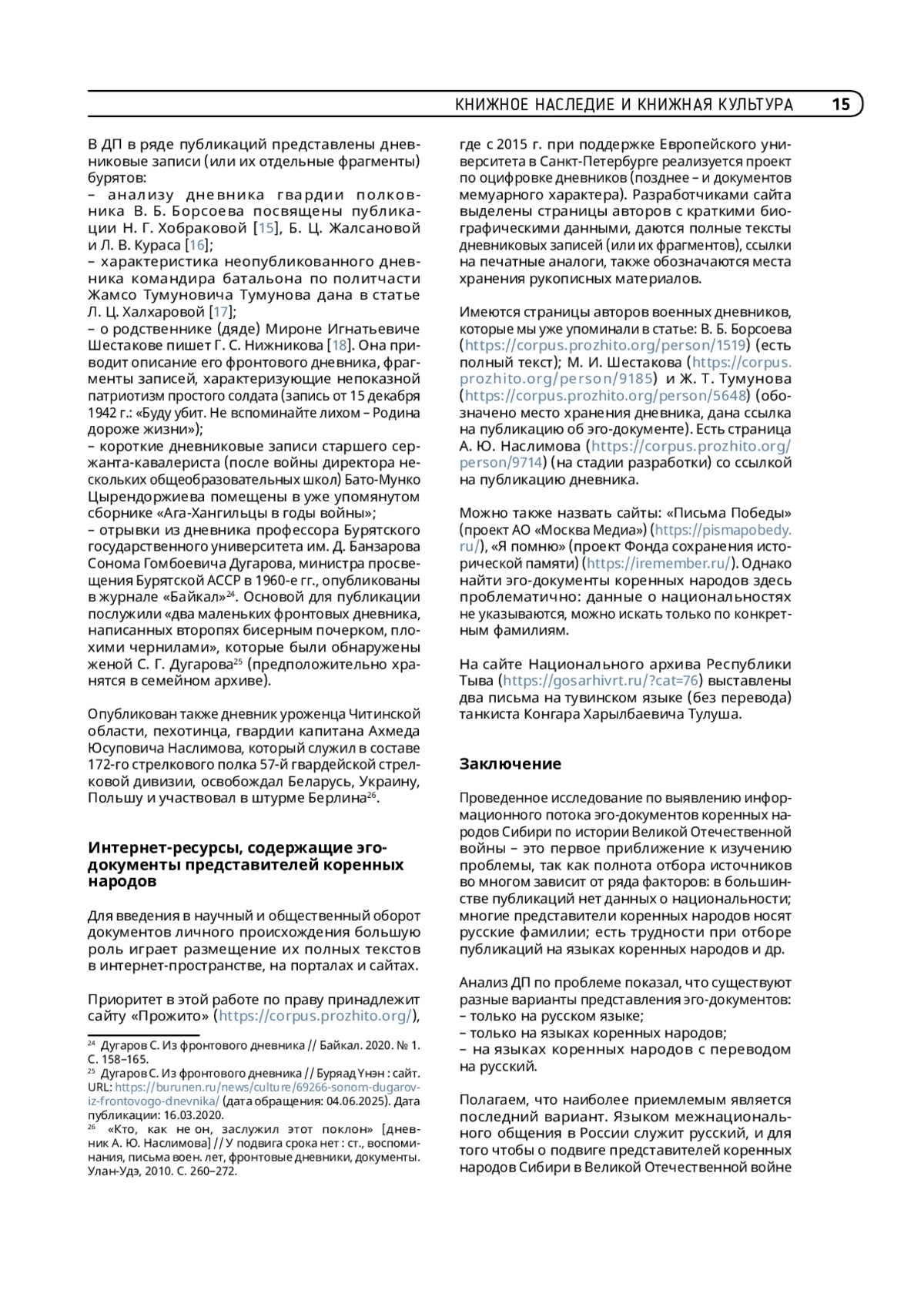 КНИЖНОЕ НАСЛЕДИЕ И КНИЖНАЯ КУЛЬТУРА 15

В ДП в ряде публикаций представлены дневниковые записи (или их отдельные фрагменты) бурятов:
– анализу дневника гвардии полковника В. Б. Борсоева посвящены публикации Н. Г. Хобраковой [15], Б. Ц. Жалсановой и Л. В. Кураса [16];
– характеристика неопубликованного дневника командира батальона по политчасти Жамсо Тумуновича Тумунова дана в статье Л. Ц. Халхаровой [17];
– о родственнике (дяде) Мироне Игнатьевиче Шестакове пишет Г. С. Нижникова [18]. Она приводит описание его фронтового дневника, фрагменты записей, характеризующие непоказной патриотизм простого солдата (запись от 15 декабря 1942 г.: «Буду убит. Не вспоминайте лихом – Родина дороже жизни»);
– короткие дневниковые записи старшего сержанта-кавалериста (после войны директора нескольких общеобразовательных школ) Бато-Мунко Цырендоржиева помещены в уже упомянутом сборнике «Ага-Хангильцы в годы войны»;
– отрывки из дневника профессора Бурятского государственного университета им. Д. Банзарова Сонома Гомбоевича Дугарова, министра просвещения Бурятской АССР в 1960-е гг., опубликованы в журнале «Байкал»$^{24}$. Основой для публикации послужили «два маленьких фронтовых дневника, написанных второпях бисерным почерком, плохими чернилами», которые были обнаружены женой С. Г. Дугарова$^{25}$ (предположительно хранятся в семейном архиве).

Опубликован также дневник уроженца Читинской области, пехотинца, гвардии капитана Ахмеда Юсуповича Наслимова, который служил в составе 172-го стрелкового полка 57-й гвардейской стрелковой дивизии, освобождал Беларусь, Украину, Польшу и участвовал в штурме Берлина$^{26}$.

Интернет-ресурсы, содержащие эго-документы представителей коренных народов

Для введения в научный и общественный оборот документов личного происхождения большую роль играет размещение их полных текстов в интернет-пространстве, на порталах и сайтах.

Приоритет в этой работе по праву принадлежит сайту «Прожито» (https://corpus.prozhito.org/),

$^{24}$ Дугаров С. Из фронтового дневника // Байкал. 2020. № 1. С. 158–165.
$^{25}$ Дугаров С. Из фронтового дневника // Буряад Үнэн : сайт. URL: https://burunen.ru/news/culture/69266-sonom-dugarov-iz-frontovogo-dnevnika/ (дата обращения: 04.06.2025). Дата публикации: 16.03.2020.
$^{26}$ «Кто, как не он, заслужил этот поклон» [дневник А. Ю. Наслимова] // У подвига срока нет : ст., воспоминания, письма воен. лет, фронтовые дневники, документы. Улан-Удэ, 2010. С. 260–272.

где с 2015 г. при поддержке Европейского университета в Санкт-Петербурге реализуется проект по оцифровке дневников (позднее – и документов мемуарного характера). Разработчиками сайта выделены страницы авторов с краткими биографическими данными, даются полные тексты дневниковых записей (или их фрагментов), ссылки на печатные аналоги, также обозначаются места хранения рукописных материалов.

Имеются страницы авторов военных дневников, которые мы уже упоминали в статье: В. Б. Борсоева (https://corpus.prozhito.org/person/1519) (есть полный текст); М. И. Шестакова (https://corpus.prozhito.org/person/9185) и Ж. Т. Тумунова (https://corpus.prozhito.org/person/5648) (обозначено место хранения дневника, дана ссылка на публикацию об эго-документе). Есть страница А. Ю. Наслимова (https://corpus.prozhito.org/person/9714) (на стадии разработки) со ссылкой на публикацию дневника.

Можно также назвать сайты: «Письма Победы» (проект АО «Москва Медиа») (https://pismapobedy.ru/), «Я помню» (проект Фонда сохранения исторической памяти) (https://iremember.ru/). Однако найти эго-документы коренных народов здесь проблематично: данные о национальностях не указываются, можно искать только по конкретным фамилиям.

На сайте Национального архива Республики Тыва (https://gosarhivrt.ru/?cat=76) выставлены два письма на тувинском языке (без перевода) танкиста Конгара Харылбаевича Тулуша.

Заключение

Проведенное исследование по выявлению информационного потока эго-документов коренных народов Сибири по истории Великой Отечественной войны – это первое приближение к изучению проблемы, так как полнота отбора источников во многом зависит от ряда факторов: в большинстве публикаций нет данных о национальности; многие представители коренных народов носят русские фамилии; есть трудности при отборе публикаций на языках коренных народов и др.

Анализ ДП по проблеме показал, что существуют разные варианты представления эго-документов:
– только на русском языке;
– только на языках коренных народов;
– на языках коренных народов с переводом на русский.

Полагаем, что наиболее приемлемым является последний вариант. Языком межнационального общения в России служит русский, и для того чтобы о подвиге представителей коренных народов Сибири в Великой Отечественной войне